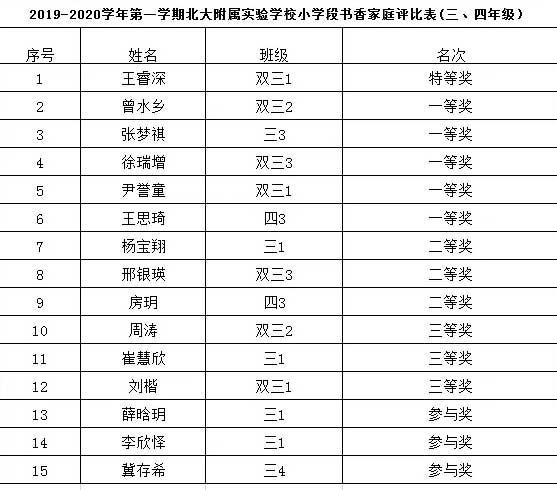 2019-2020学年第一学期北大附属实验学校小学段书香家庭评比表(三、四年级)

| 序号 | 姓名 | 班级 | 名次 |
|---|---|---|---|
| 1 | 王睿深 | 双三1 | 特等奖 |
| 2 | 曾水乡 | 双三2 | 一等奖 |
| 3 | 张梦祺 | 三3 | 一等奖 |
| 4 | 徐瑞增 | 双三3 | 一等奖 |
| 5 | 尹誉童 | 双三1 | 一等奖 |
| 6 | 王思琦 | 四3 | 一等奖 |
| 7 | 杨宝翔 | 三1 | 二等奖 |
| 8 | 邢银瑛 | 双三3 | 二等奖 |
| 9 | 房玥 | 四3 | 二等奖 |
| 10 | 周涛 | 双三2 | 三等奖 |
| 11 | 崔慧欣 | 三1 | 三等奖 |
| 12 | 刘楷 | 双三1 | 三等奖 |
| 13 | 薛晗玥 | 三1 | 参与奖 |
| 14 | 李欣怿 | 三1 | 参与奖 |
| 15 | 冀存希 | 三4 | 参与奖 |